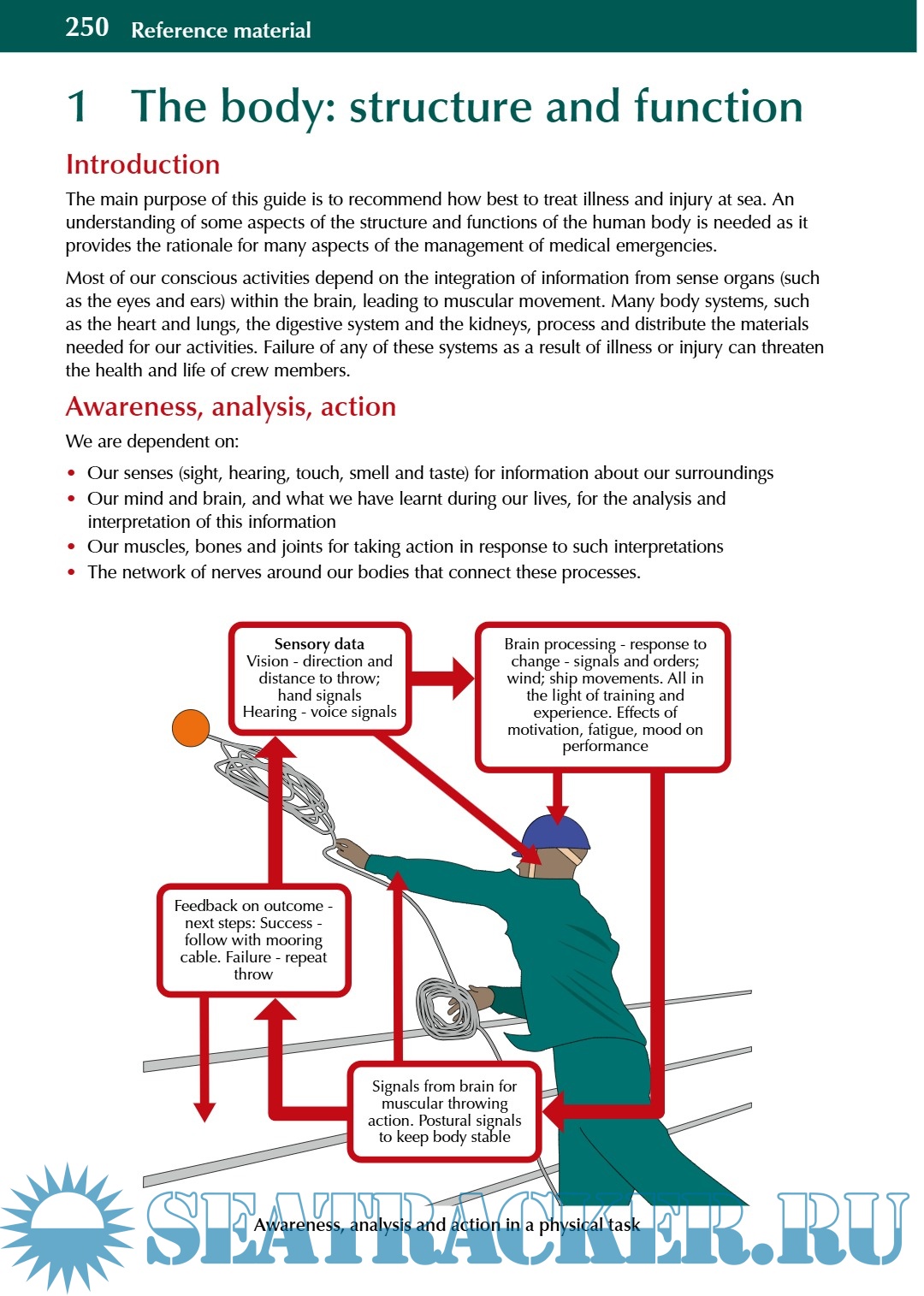 250 Reference material

1 The body: structure and function

Introduction

The main purpose of this guide is to recommend how best to treat illness and injury at sea. An understanding of some aspects of the structure and functions of the human body is needed as it provides the rationale for many aspects of the management of medical emergencies.

Most of our conscious activities depend on the integration of information from sense organs (such as the eyes and ears) within the brain, leading to muscular movement. Many body systems, such as the heart and lungs, the digestive system and the kidneys, process and distribute the materials needed for our activities. Failure of any of these systems as a result of illness or injury can threaten the health and life of crew members.

Awareness, analysis, action

We are dependent on:

• Our senses (sight, hearing, touch, smell and taste) for information about our surroundings
• Our mind and brain, and what we have learnt during our lives, for the analysis and interpretation of this information
• Our muscles, bones and joints for taking action in response to such interpretations
• The network of nerves around our bodies that connect these processes.

Sensory data
Vision - direction and distance to throw; hand signals
Hearing - voice signals

Brain processing - response to change - signals and orders; wind; ship movements. All in the light of training and experience. Effects of motivation, fatigue, mood on performance

Feedback on outcome - next steps: Success - follow with mooring cable. Failure - repeat throw

Signals from brain for muscular throwing action. Postural signals to keep body stable

Awareness, analysis and action in a physical task

SEATRACKER.RU